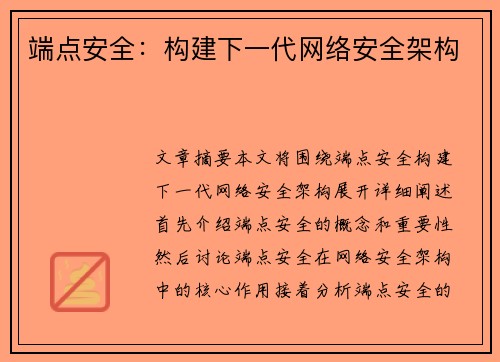 端点安全：构建下一代网络安全架构

文章摘要本文将围绕端点安全构建下一代网络安全架构展开详细阐述首先介绍端点安全的概念和重要性然后讨论端点安全在网络安全架构中的核心作用接着分析端点安全的